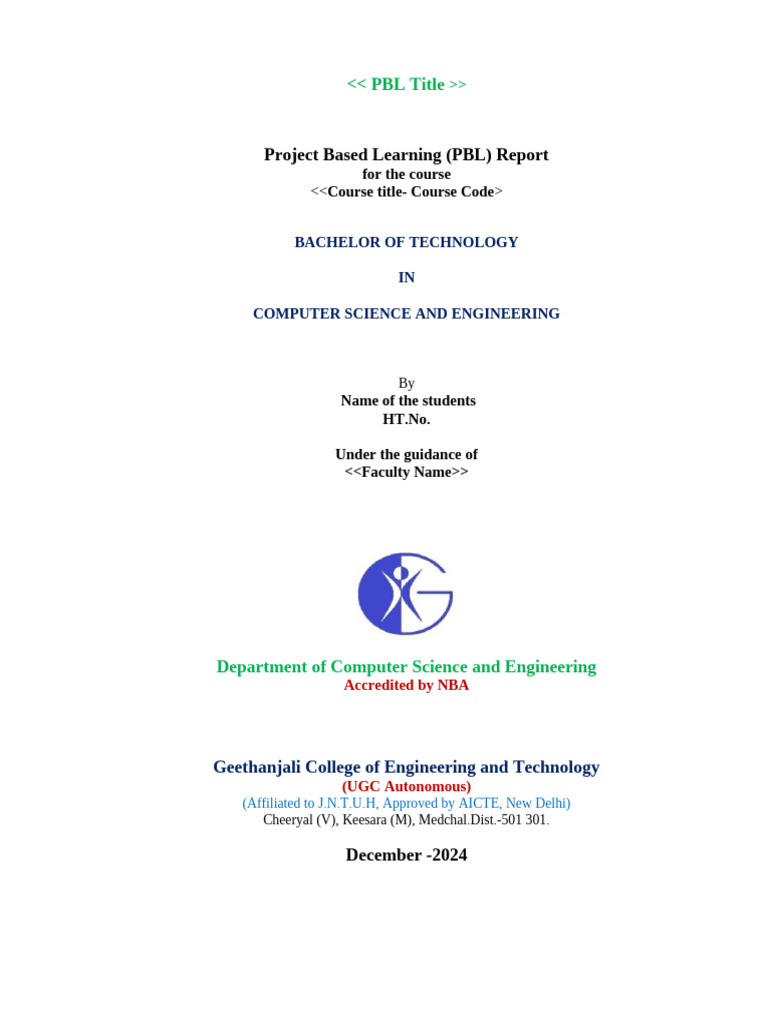 << PBL Title >>

Project Based Learning (PBL) Report
for the course
<<Course title- Course Code>

BACHELOR OF TECHNOLOGY

IN

COMPUTER SCIENCE AND ENGINEERING

By
Name of the students
HT.No.

Under the guidance of
<<Faculty Name>>

Department of Computer Science and Engineering
Accredited by NBA

Geethanjali College of Engineering and Technology
(UGC Autonomous)
(Affiliated to J.N.T.U.H, Approved by AICTE, New Delhi)
Cheeryal (V), Keesara (M), Medchal.Dist.-501 301.

December -2024